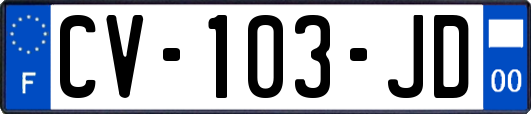 F
CV-103-JD
00